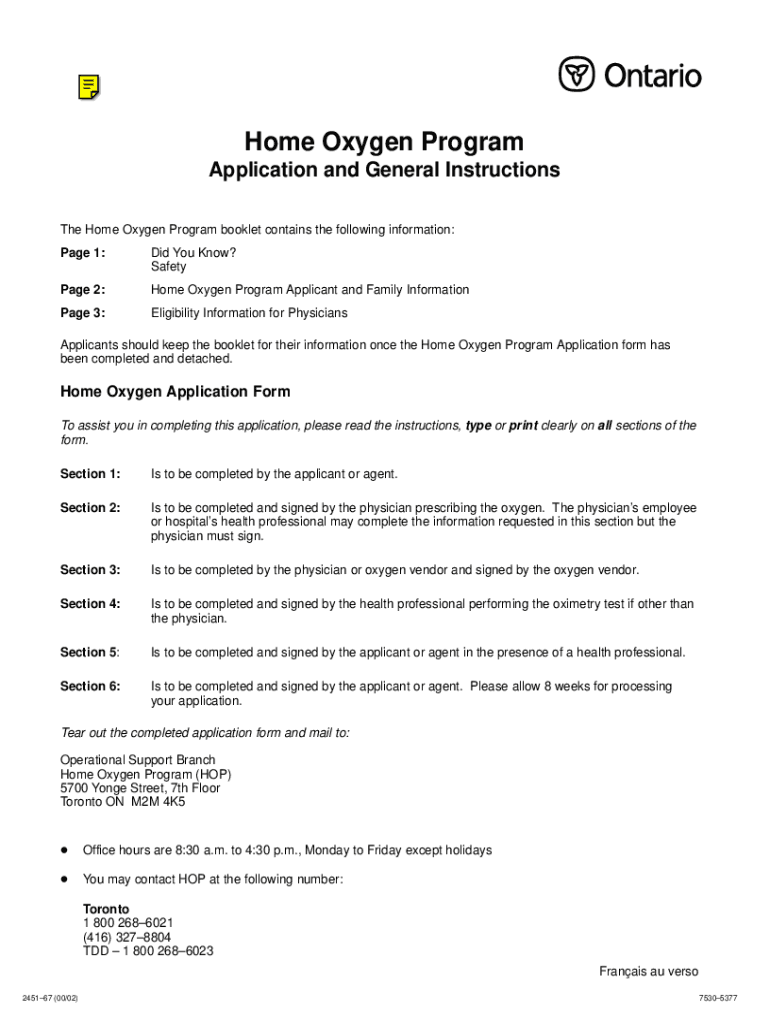 Ontario

Home Oxygen Program
Application and General Instructions

The Home Oxygen Program booklet contains the following information:

Page 1: Did You Know?
Safety

Page 2: Home Oxygen Program Applicant and Family Information

Page 3: Eligibility Information for Physicians

Applicants should keep the booklet for their information once the Home Oxygen Program Application form has been completed and detached.

Home Oxygen Application Form

To assist you in completing this application, please read the instructions, type or print clearly on all sections of the form.

Section 1: Is to be completed by the applicant or agent.

Section 2: Is to be completed and signed by the physician prescribing the oxygen. The physician's employee or hospital's health professional may complete the information requested in this section but the physician must sign.

Section 3: Is to be completed by the physician or oxygen vendor and signed by the oxygen vendor.

Section 4: Is to be completed and signed by the health professional performing the oximetry test if other than the physician.

Section 5: Is to be completed and signed by the applicant or agent in the presence of a health professional.

Section 6: Is to be completed and signed by the applicant or agent. Please allow 8 weeks for processing your application.

Tear out the completed application form and mail to:

Operational Support Branch
Home Oxygen Program (HOP)
5700 Yonge Street, 7th Floor
Toronto ON M2M 4K5

• Office hours are 8:30 a.m. to 4:30 p.m., Monday to Friday except holidays

• You may contact HOP at the following number:

Toronto
1 800 268–6021
(416) 327–8804
TDD – 1 800 268–6023

Français au verso

2451–67 (00/02)

7530–5377